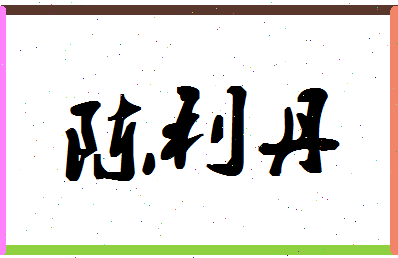 陈利丹